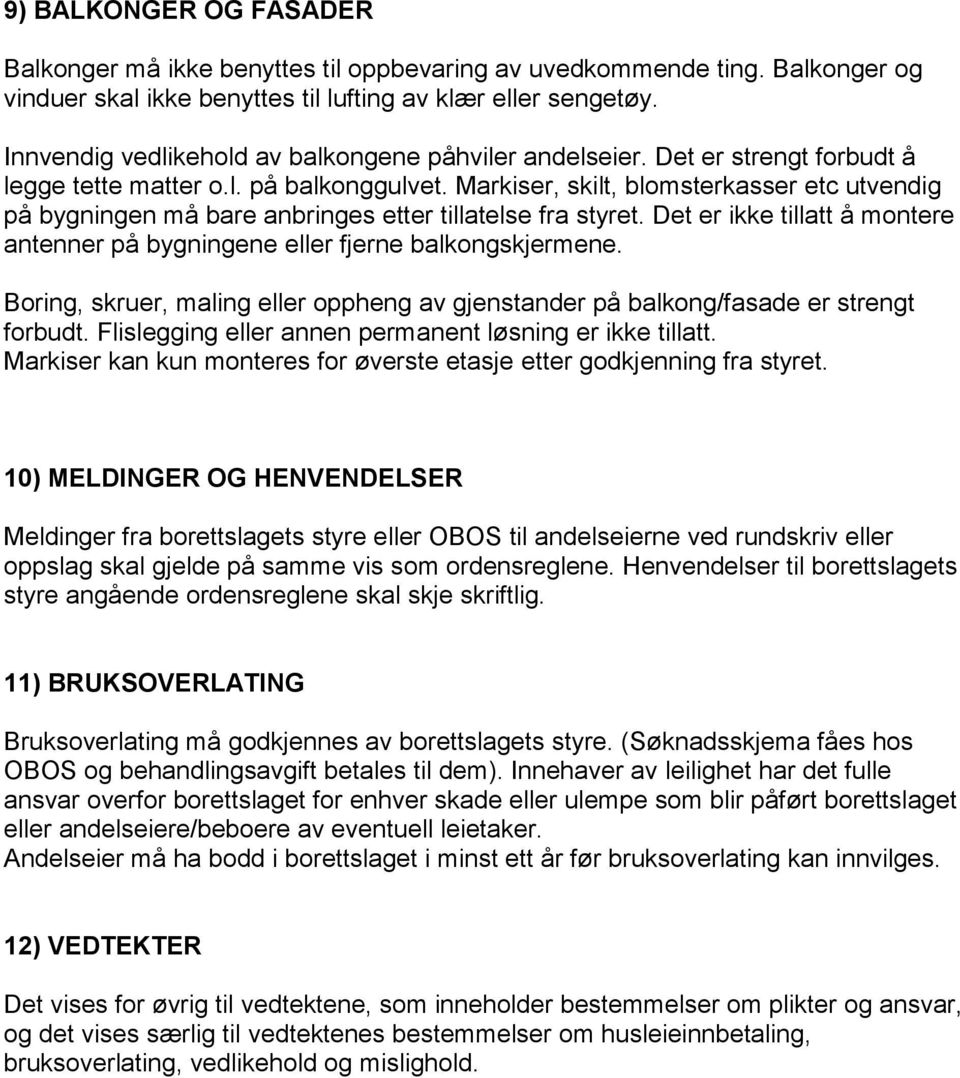 9) BALKONGER OG FASADER

Balkonger må ikke benyttes til oppbevaring av uvedkommende ting. Balkonger og vinduer skal ikke benyttes til lufting av klær eller sengetøy.

Innvendig vedlikehold av balkongene påhviler andelseier. Det er strengt forbudt å legge tette matter o.l. på balkonggulvet. Markiser, skilt, blomsterkasser etc utvendig på bygningen må bare anbringes etter tillatelse fra styret. Det er ikke tillatt å montere antenner på bygningene eller fjerne balkongskjermene.

Boring, skruer, maling eller oppheng av gjenstander på balkong/fasade er strengt forbudt. Flislegging eller annen permanent løsning er ikke tillatt.
Markiser kan kun monteres for øverste etasje etter godkjenning fra styret.

10) MELDINGER OG HENVENDELSER

Meldinger fra borettslagets styre eller OBOS til andelseierne ved rundskriv eller oppslag skal gjelde på samme vis som ordensreglene. Henvendelser til borettslagets styre angående ordensreglene skal skje skriftlig.

11) BRUKSOVERLATING

Bruksoverlating må godkjennes av borettslagets styre. (Søknadsskjema fåes hos OBOS og behandlingsavgift betales til dem). Innehaver av leilighet har det fulle ansvar overfor borettslaget for enhver skade eller ulempe som blir påført borettslaget eller andelseiere/beboere av eventuell leietaker.
Andelseier må ha bodd i borettslaget i minst ett år før bruksoverlating kan innvilges.

12) VEDTEKTER

Det vises for øvrig til vedtektene, som inneholder bestemmelser om plikter og ansvar, og det vises særlig til vedtektenes bestemmelser om husleieinnbetaling, bruksoverlating, vedlikehold og mislighold.